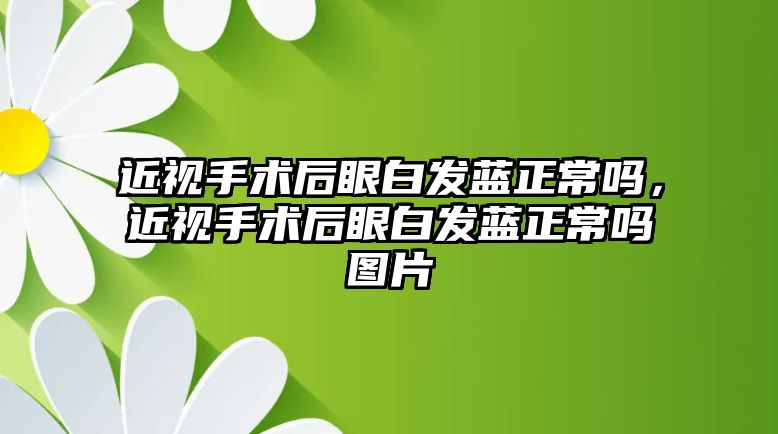 近视手术后眼白发蓝正常吗，近视手术后眼白发蓝正常吗图片